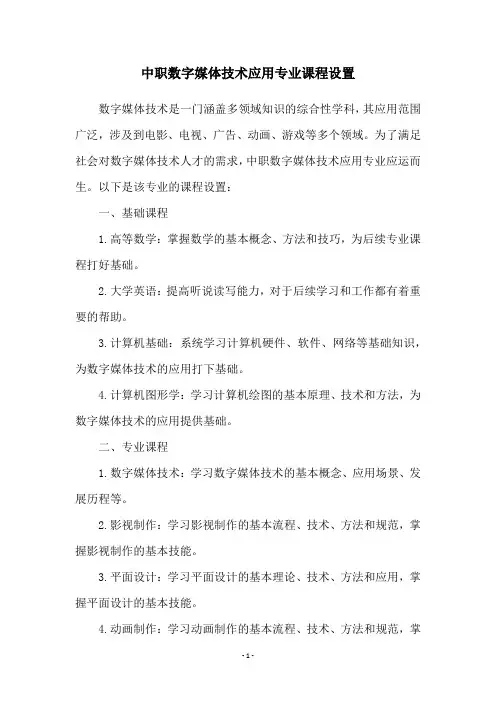 中职数字媒体技术应用专业课程设置

数字媒体技术是一门涵盖多领域知识的综合性学科，其应用范围广泛，涉及到电影、电视、广告、动画、游戏等多个领域。为了满足社会对数字媒体技术人才的需求，中职数字媒体技术应用专业应运而生。以下是该专业的课程设置：

一、基础课程

1.高等数学：掌握数学的基本概念、方法和技巧，为后续专业课程打好基础。

2.大学英语：提高听说读写能力，对于后续学习和工作都有着重要的帮助。

3.计算机基础：系统学习计算机硬件、软件、网络等基础知识，为数字媒体技术的应用打下基础。

4.计算机图形学：学习计算机绘图的基本原理、技术和方法，为数字媒体技术的应用提供基础。

二、专业课程

1.数字媒体技术：学习数字媒体技术的基本概念、应用场景、发展历程等。

2.影视制作：学习影视制作的基本流程、技术、方法和规范，掌握影视制作的基本技能。

3.平面设计：学习平面设计的基本理论、技术、方法和应用，掌握平面设计的基本技能。

4.动画制作：学习动画制作的基本流程、技术、方法和规范，掌

-1-